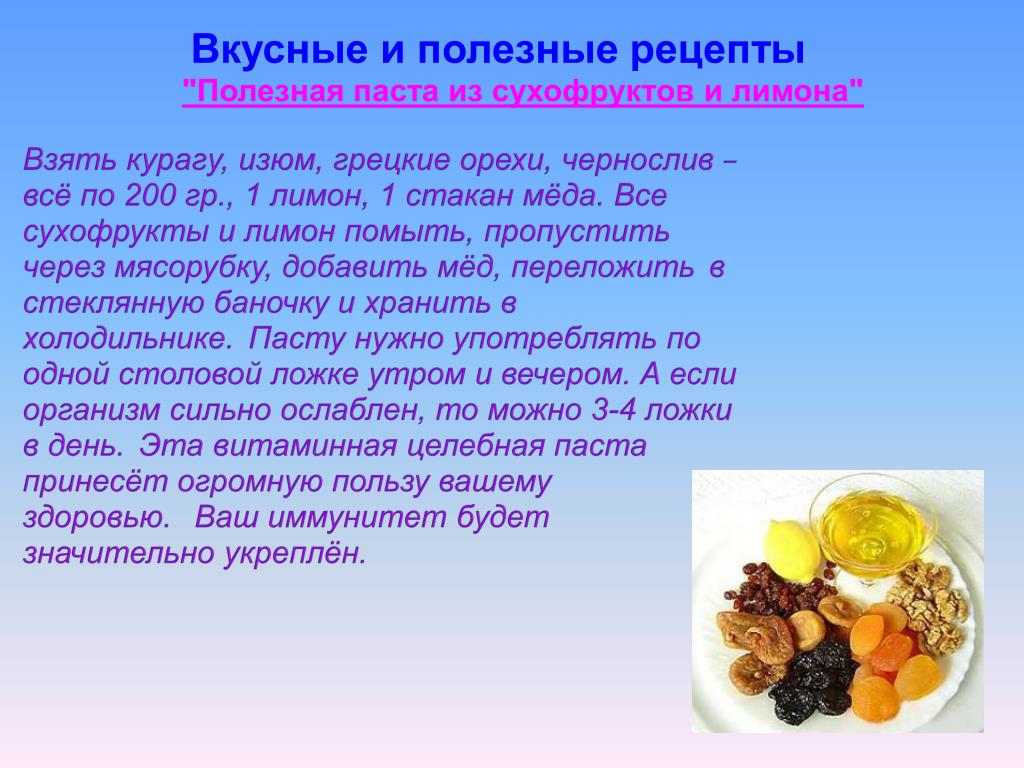 Вкусные и полезные рецепты
"Полезная паста из сухофруктов и лимона"

Взять курагу, изюм, грецкие орехи, чернослив – всё по 200 гр., 1 лимон, 1 стакан мёда. Все сухофрукты и лимон помыть, пропустить через мясорубку, добавить мёд, переложить в стеклянную баночку и хранить в холодильнике. Пасту нужно употреблять по одной столовой ложке утром и вечером. А если организм сильно ослаблен, то можно 3-4 ложки в день. Эта витаминная целебная паста принесёт огромную пользу вашему здоровью. Ваш иммунитет будет значительно укреплён.